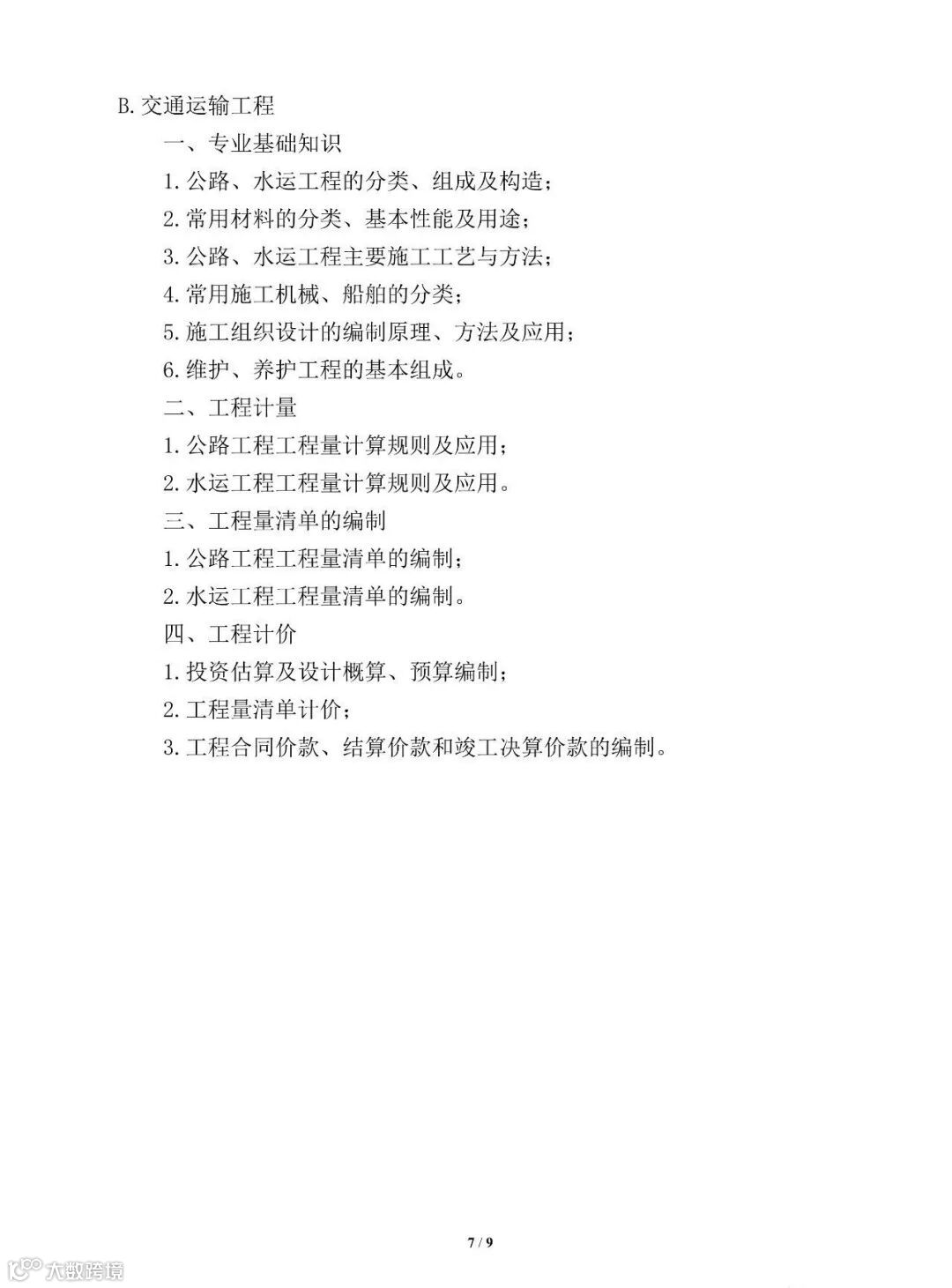 B. 交通运输工程

一、专业基础知识

1. 公路、水运工程的分类、组成及构造；

2. 常用材料的分类、基本性能及用途；

3. 公路、水运工程主要施工工艺与方法；

4. 常用施工机械、船舶的分类；

5. 施工组织设计的编制原理、方法及应用；

6. 维护、养护工程的基本组成。

二、工程计量

1. 公路工程工程量计算规则及应用；

2. 水运工程工程量计算规则及应用。

三、工程量清单的编制

1. 公路工程工程量清单的编制；

2. 水运工程工程量清单的编制。

四、工程计价

1. 投资估算及设计概算、预算编制；

2. 工程量清单计价；

3. 工程合同价款、结算价款和竣工决算价款的编制。

7 / 9

大数跨境